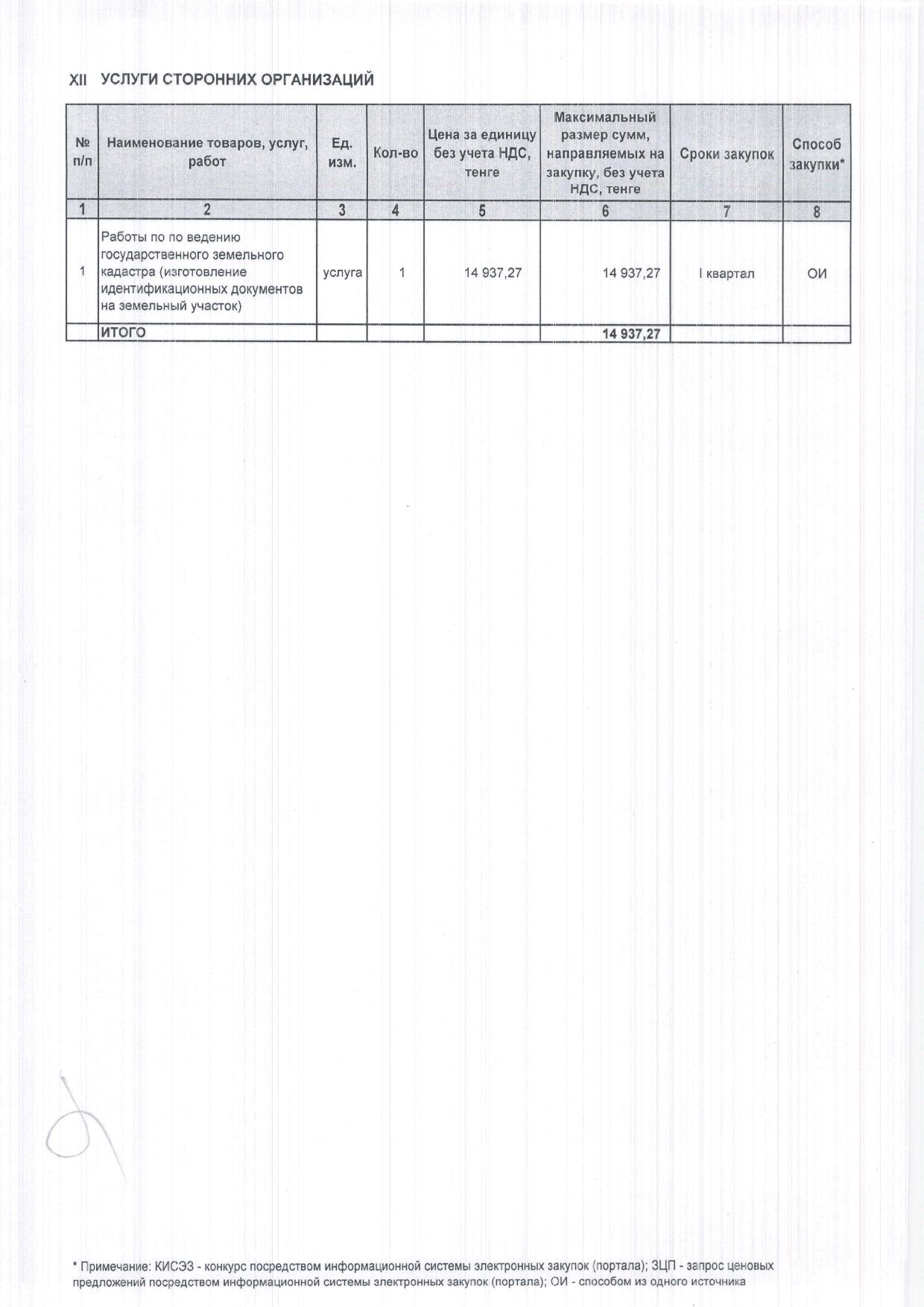 XII УСЛУГИ СТОРОННИХ ОРГАНИЗАЦИЙ

| № п/п | Наименование товаров, услуг, работ | Ед. изм. | Кол-во | Цена за единицу без учета НДС, тенге | Максимальный размер сумм, направляемых на закупку, без учета НДС, тенге | Сроки закупок | Способ закупки* |
|---|---|---|---|---|---|---|---|
| 1 | 2 | 3 | 4 | 5 | 6 | 7 | 8 |
| 1 | Работы по по ведению государственного земельного кадастра (изготовление идентификационных документов на земельный участок) | услуга | 1 | 14 937,27 | 14 937,27 | I квартал | ОИ |
|  | ИТОГО |  |  |  | 14 937,27 |  |  |

* Примечание: КИСЭЗ - конкурс посредством информационной системы электронных закупок (портала); ЗЦП - запрос ценовых предложений посредством информационной системы электронных закупок (портала); ОИ - способом из одного источника